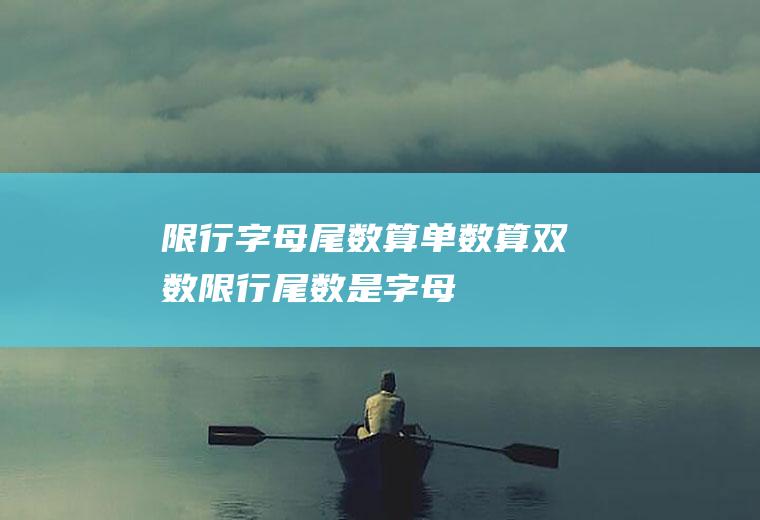 限行字母尾数算单数算双数限行尾数是字母